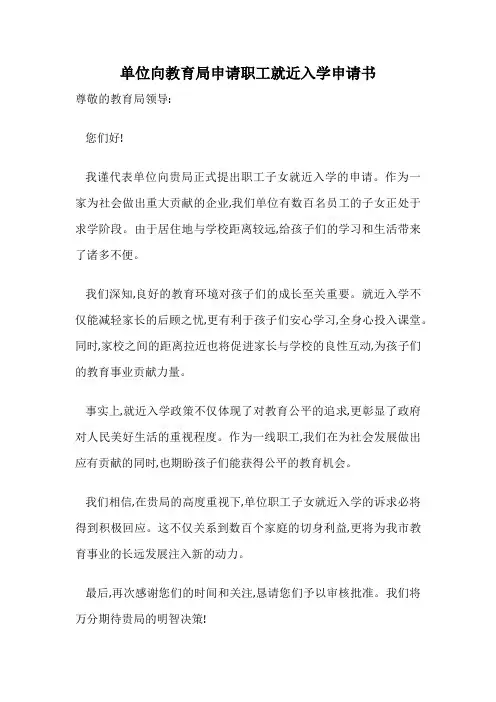 单位向教育局申请职工就近入学申请书

尊敬的教育局领导:

您们好!

我谨代表单位向贵局正式提出职工子女就近入学的申请。作为一家为社会做出重大贡献的企业,我们单位有数百名员工的子女正处于求学阶段。由于居住地与学校距离较远,给孩子们的学习和生活带来了诸多不便。

我们深知,良好的教育环境对孩子们的成长至关重要。就近入学不仅能减轻家长的后顾之忧,更有利于孩子们安心学习,全身心投入课堂。同时,家校之间的距离拉近也将促进家长与学校的良性互动,为孩子们的教育事业贡献力量。

事实上,就近入学政策不仅体现了对教育公平的追求,更彰显了政府对人民美好生活的重视程度。作为一线职工,我们在为社会发展做出应有贡献的同时,也期盼孩子们能获得公平的教育机会。

我们相信,在贵局的高度重视下,单位职工子女就近入学的诉求必将得到积极回应。这不仅关系到数百个家庭的切身利益,更将为我市教育事业的长远发展注入新的动力。

最后,再次感谢您们的时间和关注,恳请您们予以审核批准。我们将万分期待贵局的明智决策!